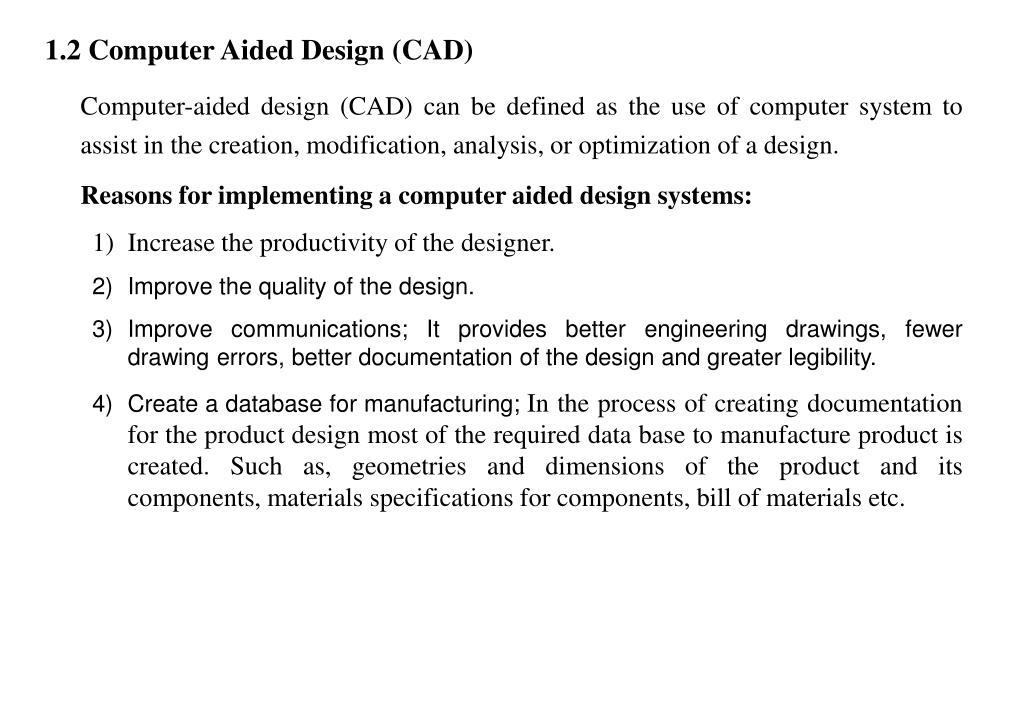 1.2 Computer Aided Design (CAD)

Computer-aided design (CAD) can be defined as the use of computer system to assist in the creation, modification, analysis, or optimization of a design.

Reasons for implementing a computer aided design systems:

1) Increase the productivity of the designer.

2) Improve the quality of the design.

3) Improve communications; It provides better engineering drawings, fewer drawing errors, better documentation of the design and greater legibility.

4) Create a database for manufacturing; In the process of creating documentation for the product design most of the required data base to manufacture product is created. Such as, geometries and dimensions of the product and its components, materials specifications for components, bill of materials etc.